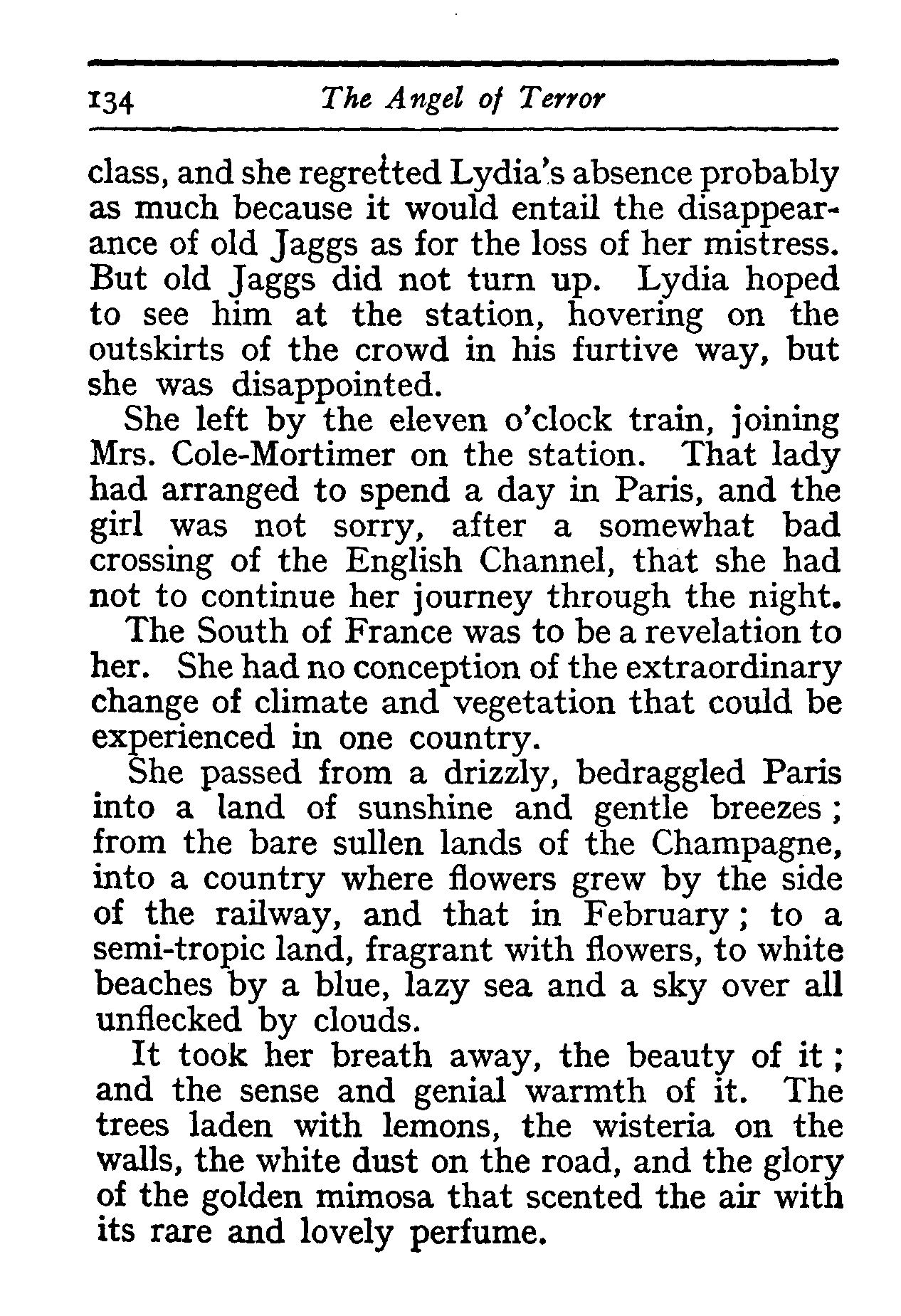 134 The Angel of Terror

class, and she regretted Lydia's absence probably as much because it would entail the disappearance of old Jaggs as for the loss of her mistress. But old Jaggs did not turn up. Lydia hoped to see him at the station, hovering on the outskirts of the crowd in his furtive way, but she was disappointed.

She left by the eleven o'clock train, joining Mrs. Cole-Mortimer on the station. That lady had arranged to spend a day in Paris, and the girl was not sorry, after a somewhat bad crossing of the English Channel, that she had not to continue her journey through the night.

The South of France was to be a revelation to her. She had no conception of the extraordinary change of climate and vegetation that could be experienced in one country.

She passed from a drizzly, bedraggled Paris into a land of sunshine and gentle breezes; from the bare sullen lands of the Champagne, into a country where flowers grew by the side of the railway, and that in February; to a semi-tropic land, fragrant with flowers, to white beaches by a blue, lazy sea and a sky over all unflecked by clouds.

It took her breath away, the beauty of it; and the sense and genial warmth of it. The trees laden with lemons, the wisteria on the walls, the white dust on the road, and the glory of the golden mimosa that scented the air with its rare and lovely perfume.